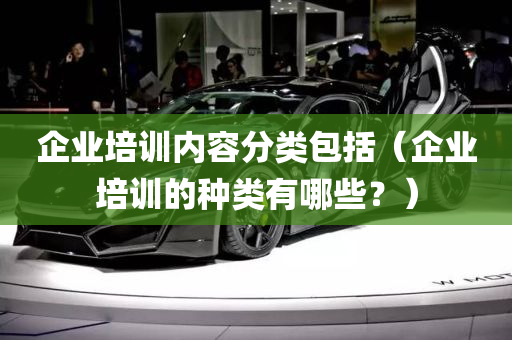 企业培训内容分类包括（企业培训的种类有哪些？）

W MOT